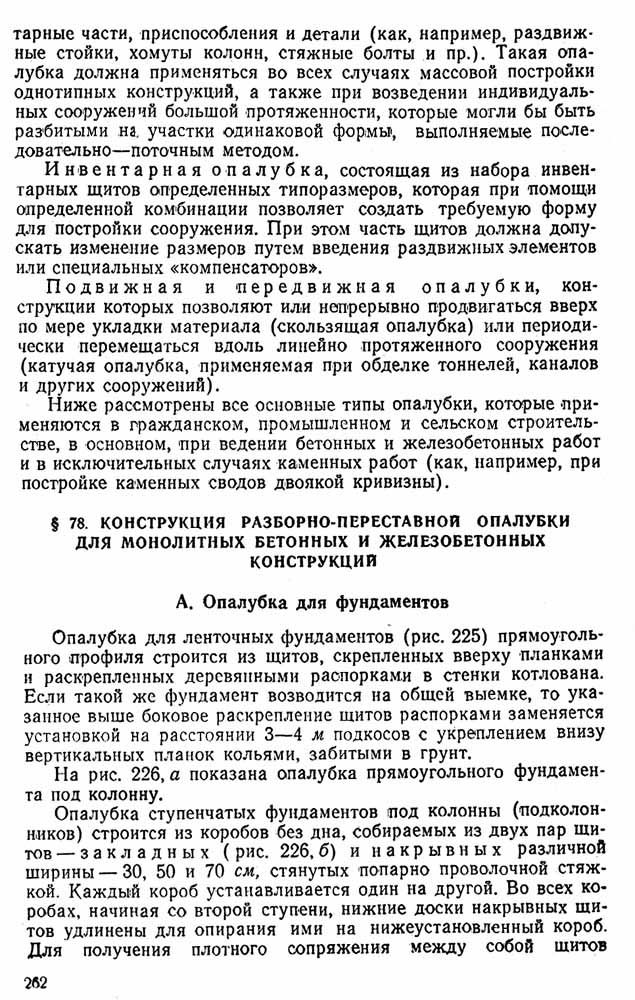 тарные части, приспособления и детали (как, например, раздвижные стойки, хомуты колонн, стяжные болты и пр.). Такая опалубка должна применяться во всех случаях массовой постройки однотипных конструкций, а также при возведении индивидуальных сооружений большой протяженности, которые могли бы быть разбитыми на участки одинаковой формы, выполняемые последовательно—поточным методом.

Инвентарная опалубка, состоящая из набора инвентарных щитов определенных типоразмеров, которая при помощи определенной комбинации позволяет создать требуемую форму для постройки сооружения. При этом часть щитов должна допускать изменение размеров путем введения раздвижных элементов или специальных «компенсаторов».

Подвижная и передвижная опалубки, конструкции которых позволяют или непрерывно продвигаться вверх по мере укладки материала (скользящая опалубка) или периодически перемещаться вдоль линейно протяженного сооружения (катучая опалубка, применяемая при обделке тоннелей, каналов и других сооружений).

Ниже рассмотрены все основные типы опалубки, которые применяются в гражданском, промышленном и сельском строительстве, в основном, при ведении бетонных и железобетонных работ и в исключительных случаях каменных работ (как, например, при постройке каменных сводов двоякой кривизны).

§ 78. КОНСТРУКЦИЯ РАЗБОРНО-ПЕРЕСТАВНОЙ ОПАЛУБКИ ДЛЯ МОНОЛИТНЫХ БЕТОННЫХ И ЖЕЛЕЗОБЕТОННЫХ КОНСТРУКЦИЙ

А. Опалубка для фундаментов

Опалубка для ленточных фундаментов (рис. 225) прямоугольного профиля строится из щитов, скрепленных вверху планками и раскрепленных деревянными распорками в стенки котлована. Если такой же фундамент возводится на общей выемке, то указанное выше боковое раскрепление щитов распорками заменяется установкой на расстоянии 3—4 м подкосов с укреплением внизу вертикальных планок кольями, забитыми в грунт.

На рис. 226, а показана опалубка прямоугольного фундамента под колонну.

Опалубка ступенчатых фундаментов под колонны (подколонников) строится из коробов без дна, собираемых из двух пар щитов — закладных (рис. 226, б) и накрывных различной ширины — 30, 50 и 70 см, стянутых попарно проволочной стяжкой. Каждый короб устанавливается один на другой. Во всех коробах, начиная со второй ступени, нижние доски накрывных щитов удлинены для опирания ими на нижеустановленный короб. Для получения плотного сопряжения между собой щитов

262